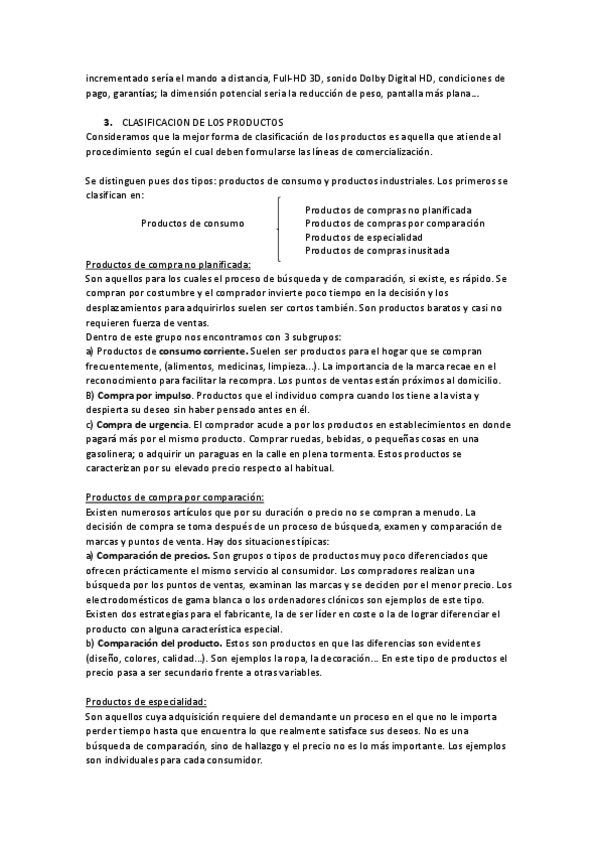 incrementado sería el mando a distancia, Full-HD 3D, sonido Dolby Digital HD, condiciones de pago, garantías; la dimensión potencial seria la reducción de peso, pantalla más plana...

3. CLASIFICACION DE LOS PRODUCTOS
Consideramos que la mejor forma de clasificación de los productos es aquella que atiende al procedimiento según el cual deben formularse las líneas de comercialización.

Se distinguen pues dos tipos: productos de consumo y productos industriales. Los primeros se clasifican en:

Productos de consumo
Productos de compras no planificada
Productos de compras por comparación
Productos de especialidad
Productos de compras inusitada

Productos de compra no planificada:
Son aquellos para los cuales el proceso de búsqueda y de comparación, si existe, es rápido. Se compran por costumbre y el comprador invierte poco tiempo en la decisión y los desplazamientos para adquirirlos suelen ser cortos también. Son productos baratos y casi no requieren fuerza de ventas.
Dentro de este grupo nos encontramos con 3 subgrupos:
a) Productos de consumo corriente. Suelen ser productos para el hogar que se compran frecuentemente, (alimentos, medicinas, limpieza...). La importancia de la marca recae en el reconocimiento para facilitar la recompra. Los puntos de ventas están próximos al domicilio.
B) Compra por impulso. Productos que el individuo compra cuando los tiene a la vista y despierta su deseo sin haber pensado antes en él.
c) Compra de urgencia. El comprador acude a por los productos en establecimientos en donde pagará más por el mismo producto. Comprar ruedas, bebidas, o pequeñas cosas en una gasolinera; o adquirir un paraguas en la calle en plena tormenta. Estos productos se caracterizan por su elevado precio respecto al habitual.

Productos de compra por comparación:
Existen numerosos artículos que por su duración o precio no se compran a menudo. La decisión de compra se toma después de un proceso de búsqueda, examen y comparación de marcas y puntos de venta. Hay dos situaciones típicas:
a) Comparación de precios. Son grupos o tipos de productos muy poco diferenciados que ofrecen prácticamente el mismo servicio al consumidor. Los compradores realizan una búsqueda por los puntos de ventas, examinan las marcas y se deciden por el menor precio. Los electrodomésticos de gama blanca o los ordenadores clónicos son ejemplos de este tipo. Existen dos estrategias para el fabricante, la de ser líder en coste o la de lograr diferenciar el producto con alguna característica especial.
b) Comparación del producto. Estos son productos en que las diferencias son evidentes (diseño, colores, calidad...). Son ejemplos la ropa, la decoración... En este tipo de productos el precio pasa a ser secundario frente a otras variables.

Productos de especialidad:
Son aquellos cuya adquisición requiere del demandante un proceso en el que no le importa perder tiempo hasta que encuentra lo que realmente satisface sus deseos. No es una búsqueda de comparación, sino de hallazgo y el precio no es lo más importante. Los ejemplos son individuales para cada consumidor.